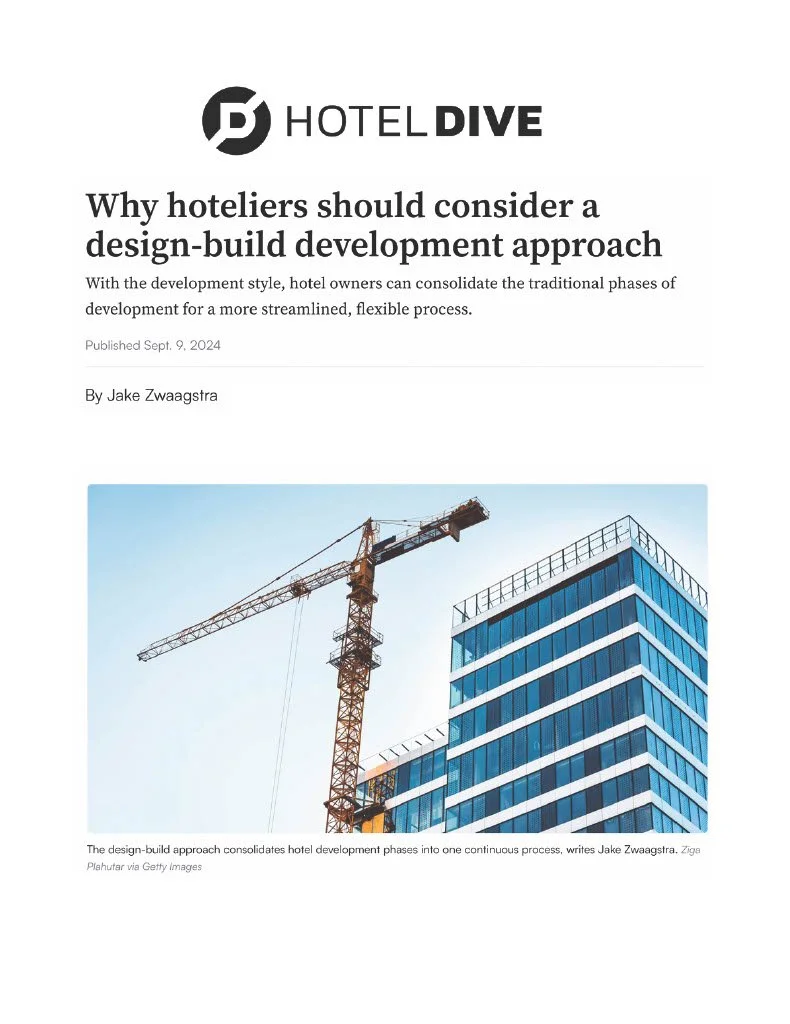 HOTEL DIVE

Why hoteliers should consider a design-build development approach

With the development style, hotel owners can consolidate the traditional phases of development for a more streamlined, flexible process.

Published Sept. 9, 2024

By Jake Zwaagstra

The design-build approach consolidates hotel development phases into one continuous process, writes Jake Zwaagstra. Ziga Plahutar via Getty Images